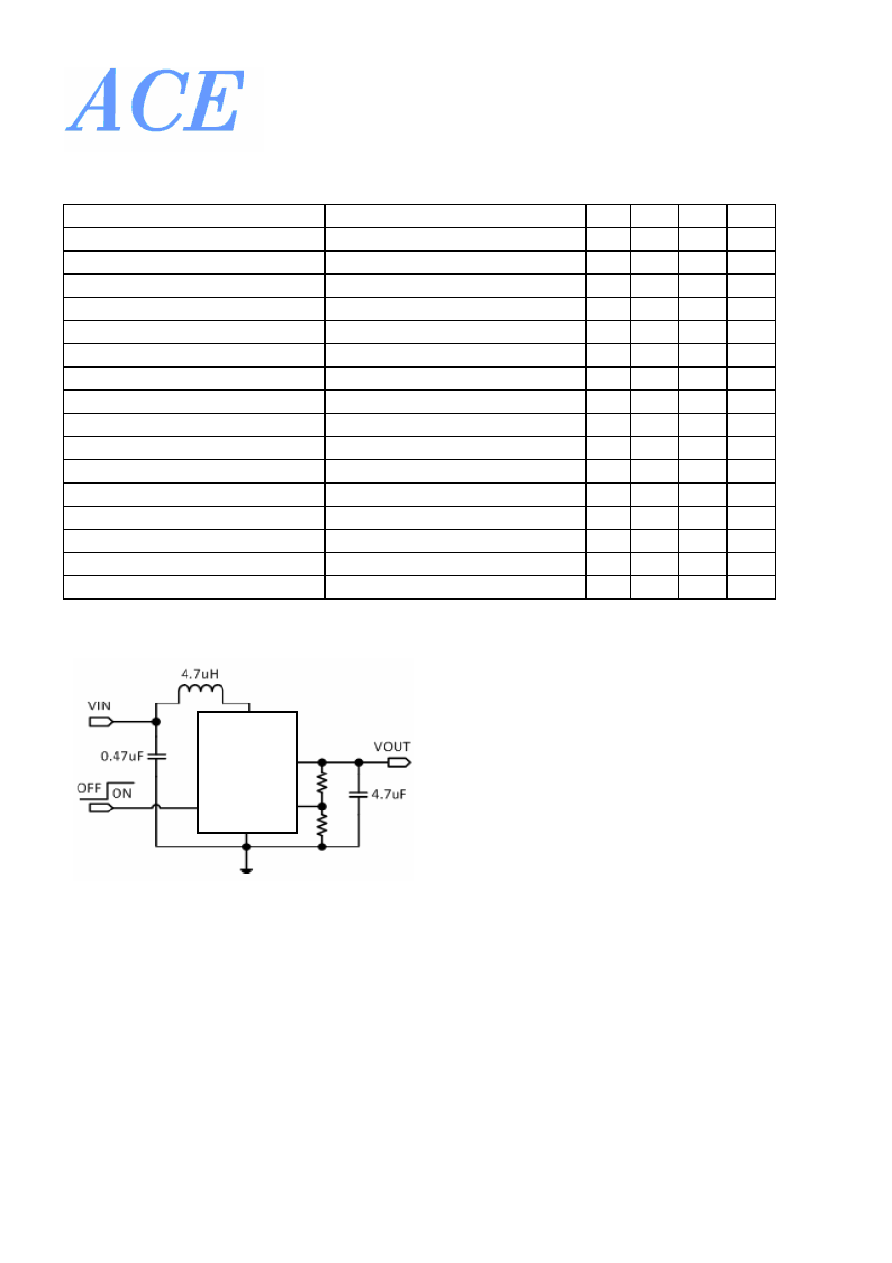 ACE

4.7uH

VIN

0.47uF

OFF ON

VOUT

4.7uF